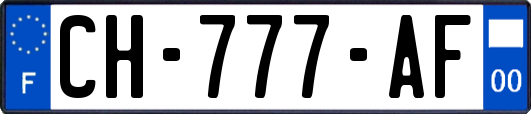 F

CH-777-AF

00